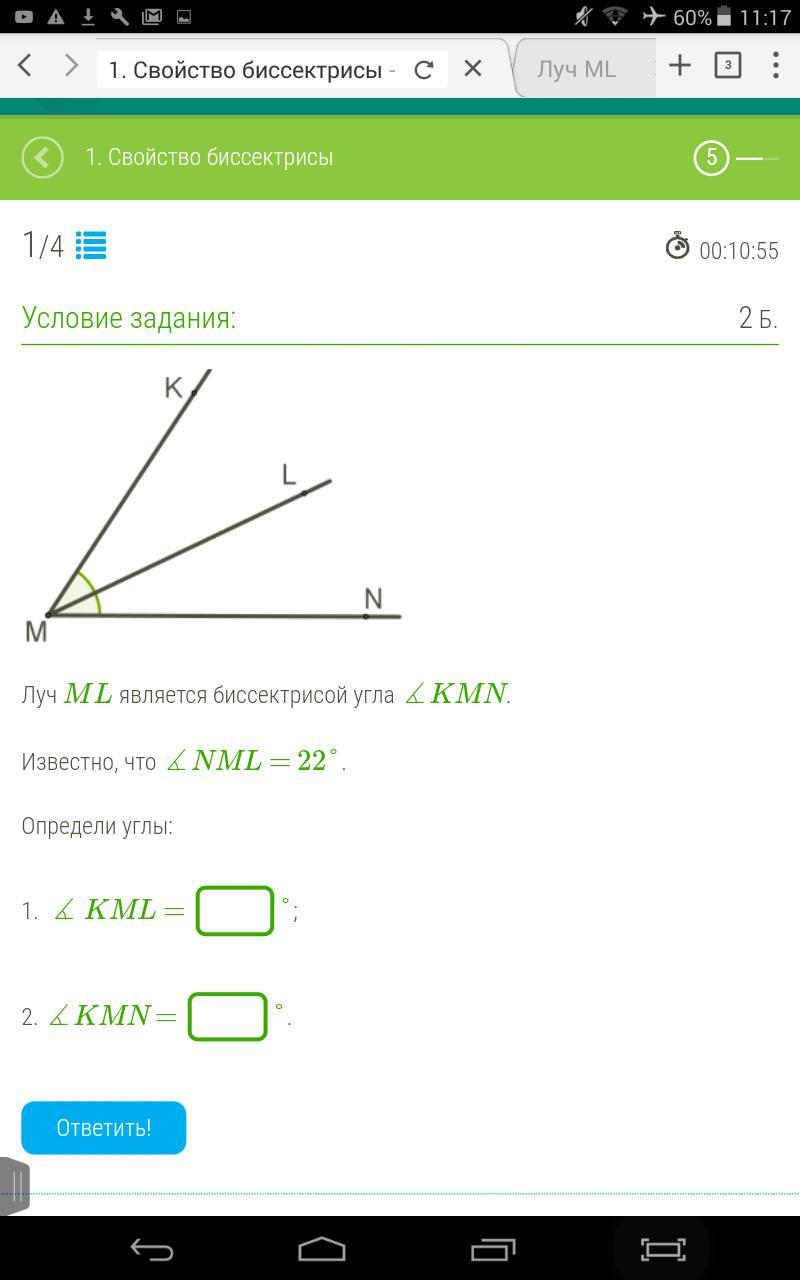 60% 11:17

1. Свойство биссектрисы -

Луч ML

3

1. Свойство биссектрисы

5

1/4

00:10:55

Условие задания:

2 Б.

K

L

N

M

Луч $ML$ является биссектрисой угла $\measuredangle KMN$.

Известно, что $\measuredangle NML = 22^\circ$.

Определи углы:

1. $\measuredangle KML =$ $^\circ$;

2. $\measuredangle KMN =$ $^\circ$.

Ответить!